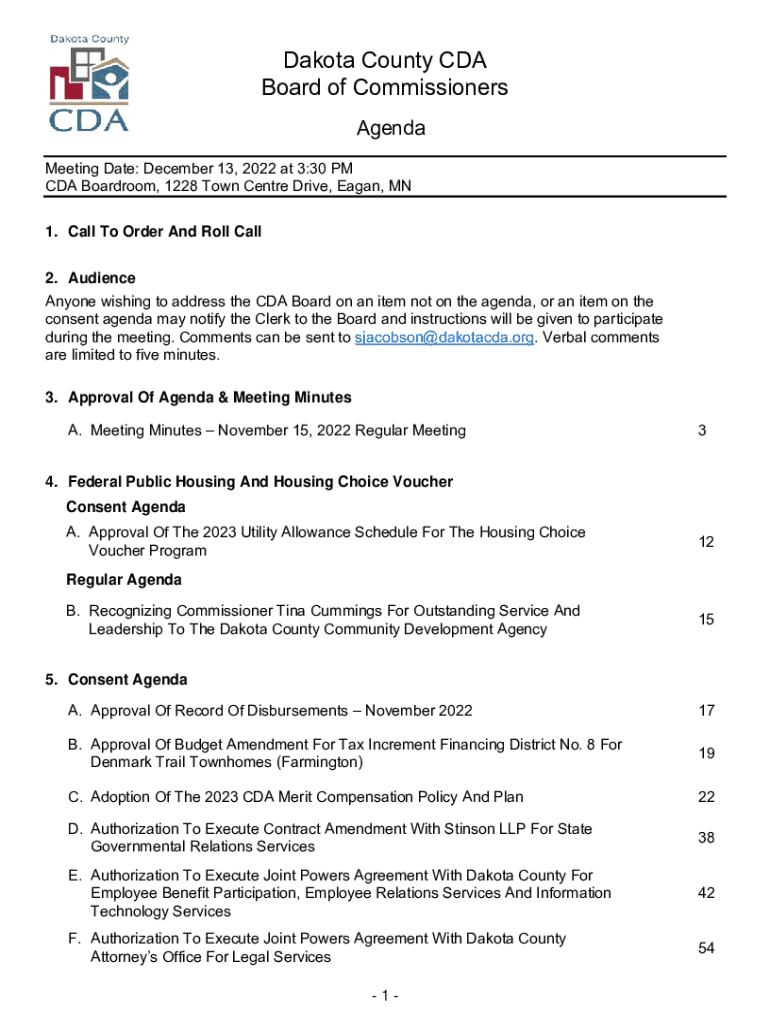 Dakota County
CDA

Dakota County CDA
Board of Commissioners

Agenda

Meeting Date: December 13, 2022 at 3:30 PM
CDA Boardroom, 1228 Town Centre Drive, Eagan, MN

1. Call To Order And Roll Call

2. Audience
Anyone wishing to address the CDA Board on an item not on the agenda, or an item on the consent agenda may notify the Clerk to the Board and instructions will be given to participate during the meeting. Comments can be sent to sjacobson@dakotacda.org. Verbal comments are limited to five minutes.

3. Approval Of Agenda & Meeting Minutes

A. Meeting Minutes – November 15, 2022 Regular Meeting 3

4. Federal Public Housing And Housing Choice Voucher

Consent Agenda

A. Approval Of The 2023 Utility Allowance Schedule For The Housing Choice Voucher Program 12

Regular Agenda

B. Recognizing Commissioner Tina Cummings For Outstanding Service And Leadership To The Dakota County Community Development Agency 15

5. Consent Agenda

A. Approval Of Record Of Disbursements – November 2022 17

B. Approval Of Budget Amendment For Tax Increment Financing District No. 8 For Denmark Trail Townhomes (Farmington) 19

C. Adoption Of The 2023 CDA Merit Compensation Policy And Plan 22

D. Authorization To Execute Contract Amendment With Stinson LLP For State Governmental Relations Services 38

E. Authorization To Execute Joint Powers Agreement With Dakota County For Employee Benefit Participation, Employee Relations Services And Information Technology Services 42

F. Authorization To Execute Joint Powers Agreement With Dakota County Attorney's Office For Legal Services 54

- 1 -